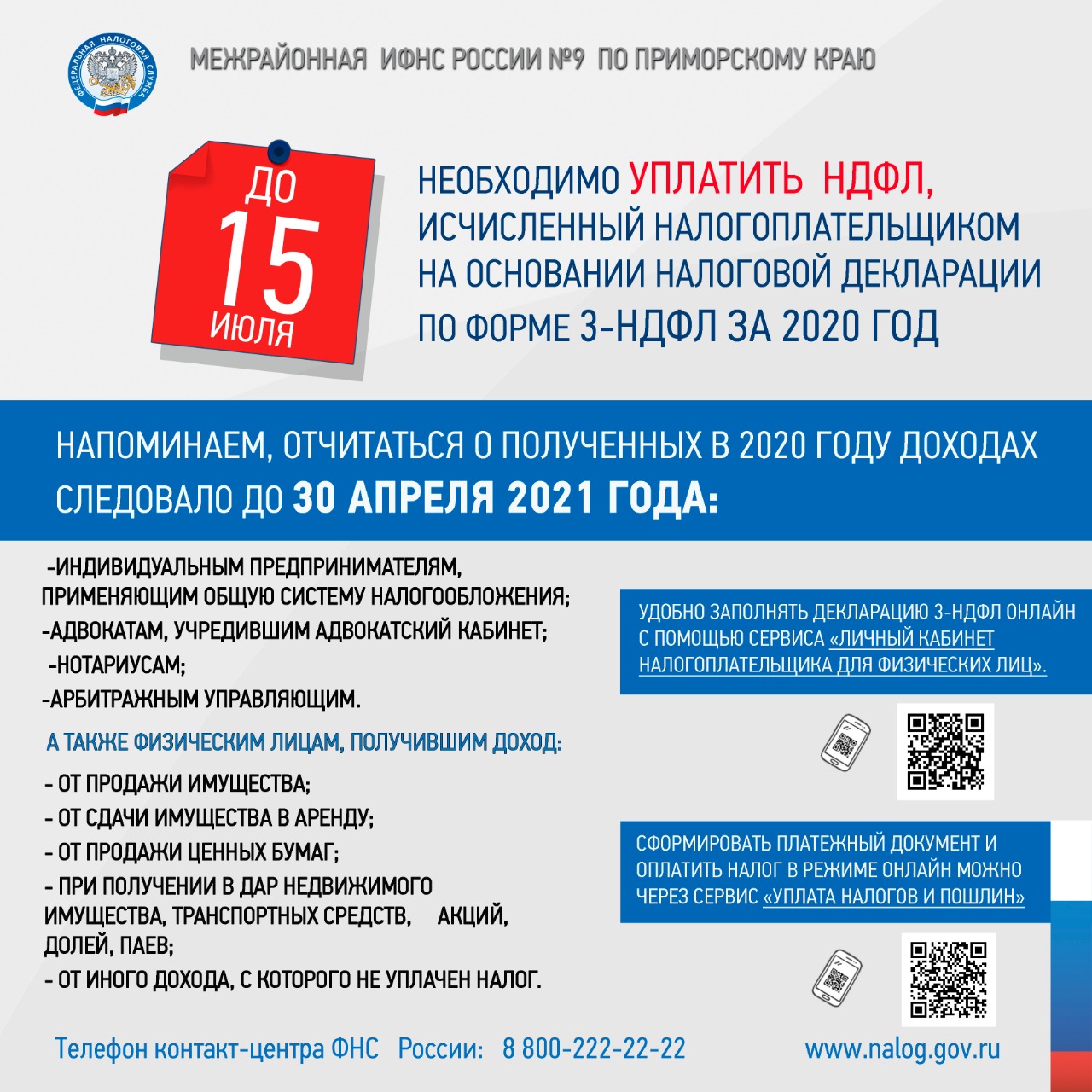 ФЕДЕРАЛЬНАЯ НАЛОГОВАЯ СЛУЖБА

МЕЖРАЙОННАЯ ИФНС РОССИИ №9 ПО ПРИМОРСКОМУ КРАЮ

ДО 15 ИЮЛЯ

НЕОБХОДИМО УПЛАТИТЬ НДФЛ, ИСЧИСЛЕННЫЙ НАЛОГОПЛАТЕЛЬЩИКОМ НА ОСНОВАНИИ НАЛОГОВОЙ ДЕКЛАРАЦИИ ПО ФОРМЕ 3-НДФЛ ЗА 2020 ГОД

НАПОМИНАЕМ, ОТЧИТАТЬСЯ О ПОЛУЧЕННЫХ В 2020 ГОДУ ДОХОДАХ СЛЕДОВАЛО ДО 30 АПРЕЛЯ 2021 ГОДА:

-ИНДИВИДУАЛЬНЫМ ПРЕДПРИНИМАТЕЛЯМ, ПРИМЕНЯЮЩИМ ОБЩУЮ СИСТЕМУ НАЛОГООБЛОЖЕНИЯ;
-АДВОКАТАМ, УЧРЕДИВШИМ АДВОКАТСКИЙ КАБИНЕТ;
-НОТАРИУСАМ;
-АРБИТРАЖНЫМ УПРАВЛЯЮЩИМ.

А ТАКЖЕ ФИЗИЧЕСКИМ ЛИЦАМ, ПОЛУЧИВШИМ ДОХОД:

- ОТ ПРОДАЖИ ИМУЩЕСТВА;
- ОТ СДАЧИ ИМУЩЕСТВА В АРЕНДУ;
- ОТ ПРОДАЖИ ЦЕННЫХ БУМАГ;
- ПРИ ПОЛУЧЕНИИ В ДАР НЕДВИЖИМОГО ИМУЩЕСТВА, ТРАНСПОРТНЫХ СРЕДСТВ, АКЦИЙ, ДОЛЕЙ, ПАЕВ;
- ОТ ИНОГО ДОХОДА, С КОТОРОГО НЕ УПЛАЧЕН НАЛОГ.

УДОБНО ЗАПОЛНЯТЬ ДЕКЛАРАЦИЮ 3-НДФЛ ОНЛАЙН С ПОМОЩЬЮ СЕРВИСА «ЛИЧНЫЙ КАБИНЕТ НАЛОГОПЛАТЕЛЬЩИКА ДЛЯ ФИЗИЧЕСКИХ ЛИЦ».

СФОРМИРОВАТЬ ПЛАТЕЖНЫЙ ДОКУМЕНТ И ОПЛАТИТЬ НАЛОГ В РЕЖИМЕ ОНЛАЙН МОЖНО ЧЕРЕЗ СЕРВИС «УПЛАТА НАЛОГОВ И ПОШЛИН»

Телефон контакт-центра ФНС России: 8 800-222-22-22

www.nalog.gov.ru